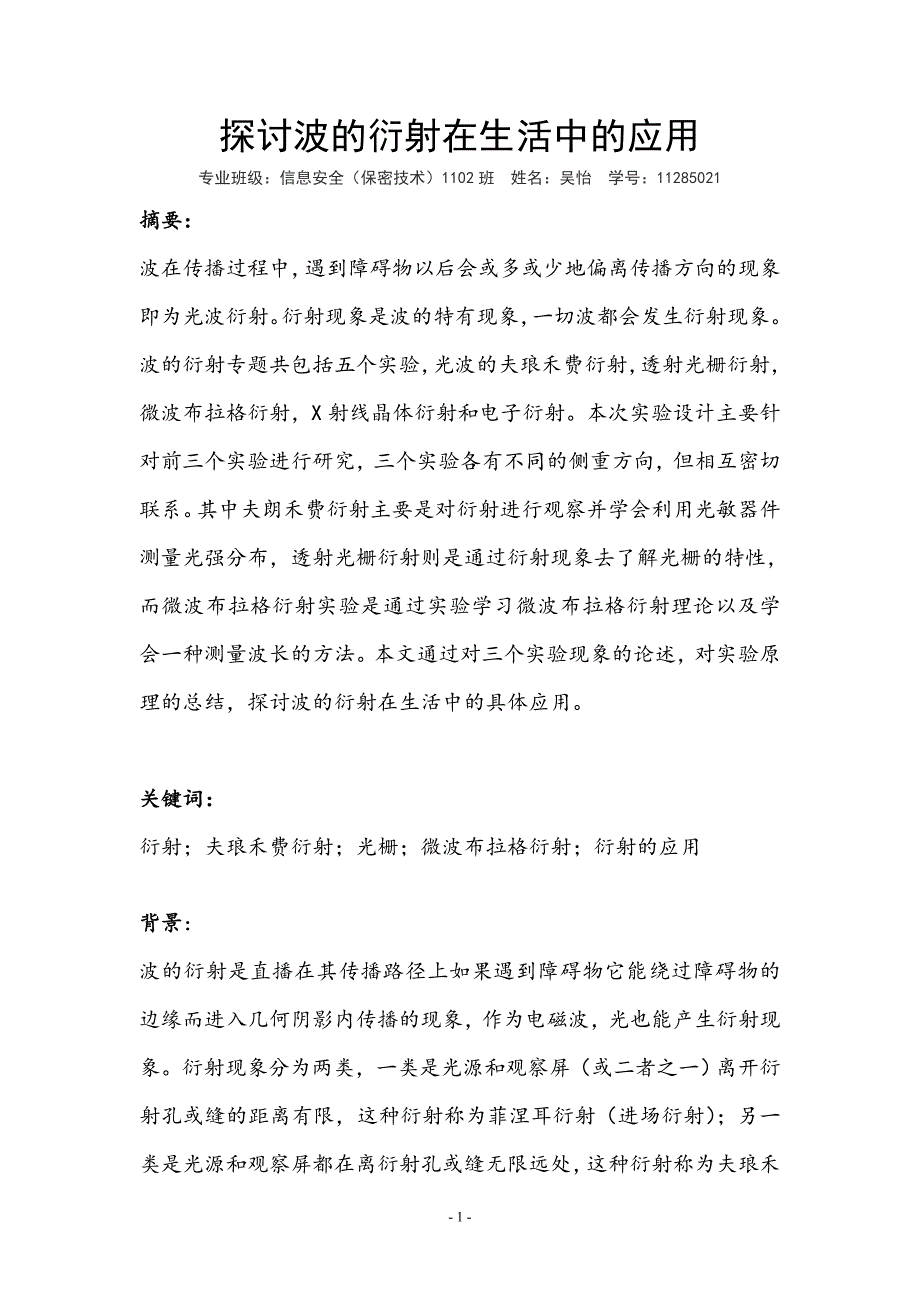 探讨波的衍射在生活中的应用

专业班级：信息安全（保密技术）1102 班　姓名：吴怡　学号：11285021

摘要：

波在传播过程中，遇到障碍物以后会或多或少地偏离传播方向的现象即为光波衍射。衍射现象是波的特有现象，一切波都会发生衍射现象。波的衍射专题共包括五个实验，光波的夫琅禾费衍射，透射光栅衍射，微波布拉格衍射，X 射线晶体衍射和电子衍射。本次实验设计主要针对前三个实验进行研究，三个实验各有不同的侧重方向，但相互密切联系。其中夫朗禾费衍射主要是对衍射进行观察并学会利用光敏器件测量光强分布，透射光栅衍射则是通过衍射现象去了解光栅的特性，而微波布拉格衍射实验是通过实验学习微波布拉格衍射理论以及学会一种测量波长的方法。本文通过对三个实验现象的论述，对实验原理的总结，探讨波的衍射在生活中的具体应用。

关键词：

衍射；夫琅禾费衍射；光栅；微波布拉格衍射；衍射的应用

背景：

波的衍射是直播在其传播路径上如果遇到障碍物它能绕过障碍物的边缘而进入几何阴影内传播的现象，作为电磁波，光也能产生衍射现象。衍射现象分为两类，一类是光源和观察屏（或二者之一）离开衍射孔或缝的距离有限，这种衍射称为菲涅耳衍射（进场衍射）；另一类是光源和观察屏都在离衍射孔或缝无限远处，这种衍射称为夫琅禾

- 1 -